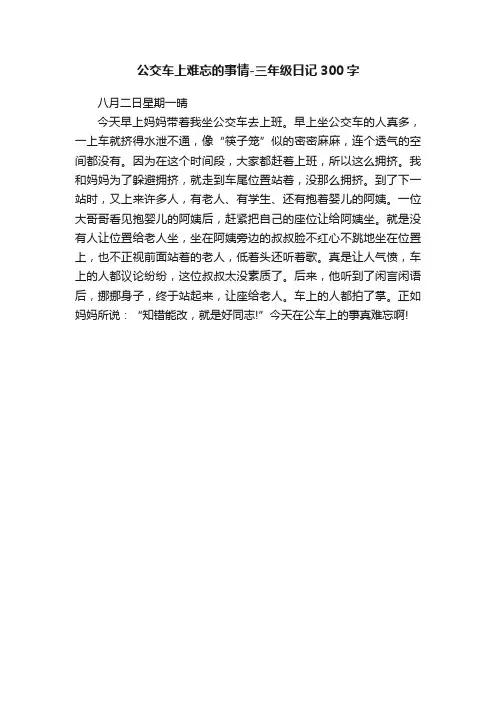 公交车上难忘的事情-三年级日记 300 字

八月二日星期一晴

今天早上妈妈带着我坐公交车去上班。早上坐公交车的人真多，一上车就挤得水泄不通，像“筷子笼”似的密密麻麻，连个透气的空间都没有。因为在这个时间段，大家都赶着上班，所以这么拥挤。我和妈妈为了躲避拥挤，就走到车尾位置站着，没那么拥挤。到了下一站时，又上来许多人，有老人、有学生、还有抱着婴儿的阿姨。一位大哥哥看见抱婴儿的阿姨后，赶紧把自己的座位让给阿姨坐。就是没有人让位置给老人坐，坐在阿姨旁边的叔叔脸不红心不跳地坐在位置上，也不正视前面站着的老人，低着头还听着歌。真是让人气愤，车上的人都议论纷纷，这位叔叔太没素质了。后来，他听到了闲言闲语后，挪挪身子，终于站起来，让座给老人。车上的人都拍了掌。正如妈妈所说：“知错能改，就是好同志!”今天在公车上的事真难忘啊!